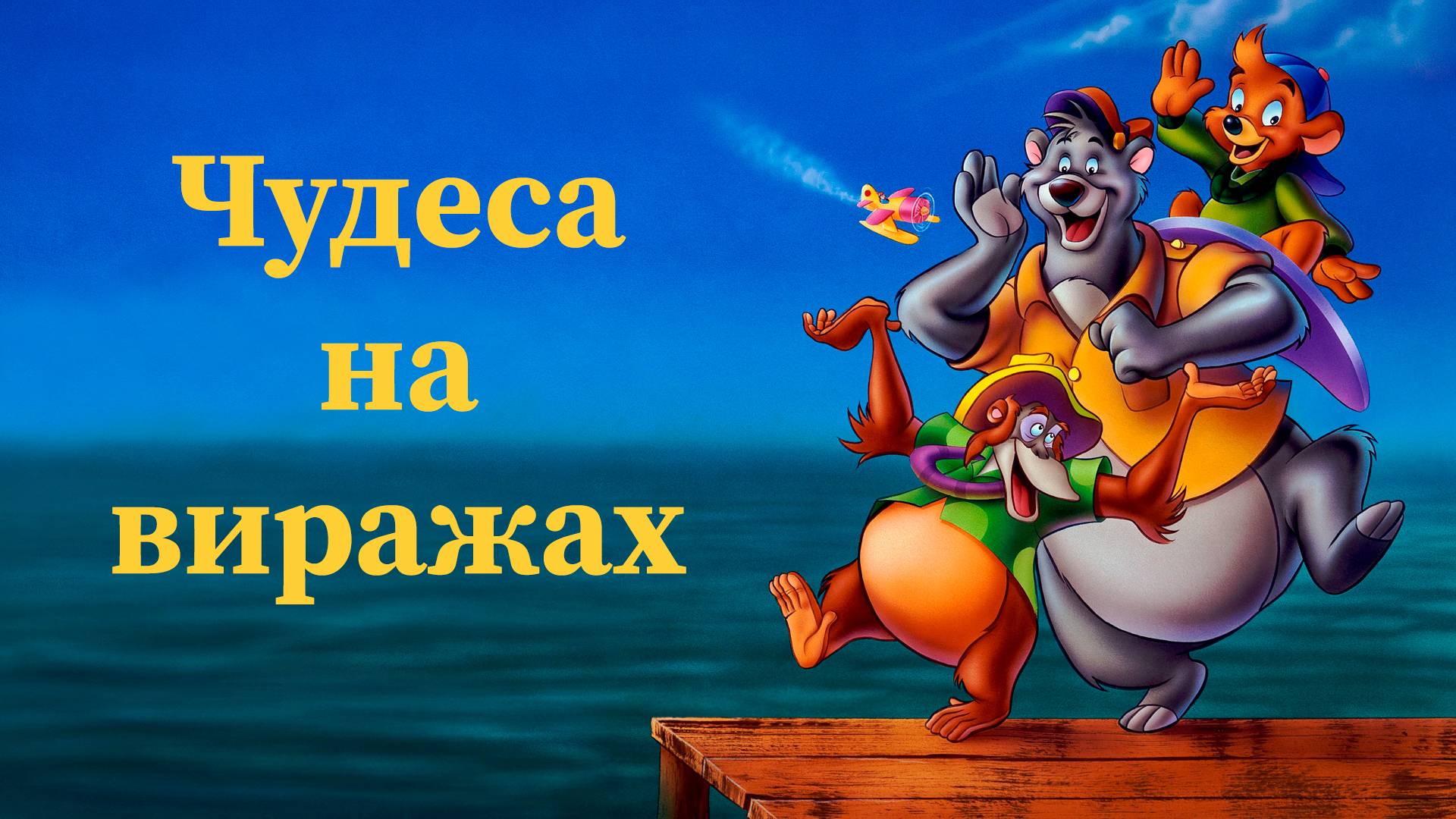 Чудеса
на
виражах